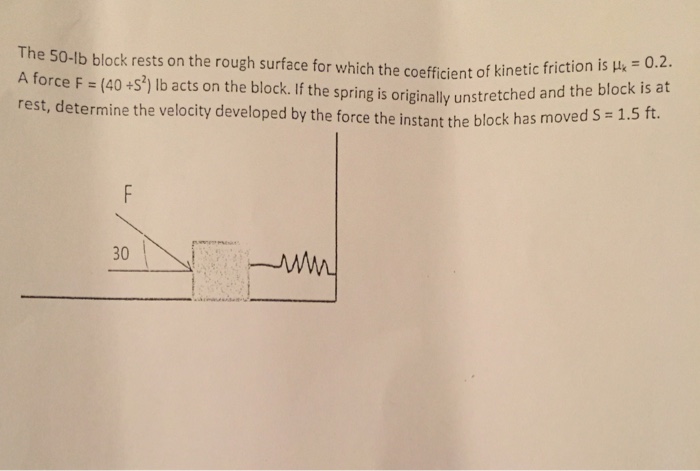 The 50-lb block rests on the rough surface for which the coefficient of kinetic friction is $\mu_k = 0.2$. A force $F = (40 + S^2)$ lb acts on the block. If the spring is originally unstretched and the block is at rest, determine the velocity developed by the force the instant the block has moved $S = 1.5$ ft.

F

30